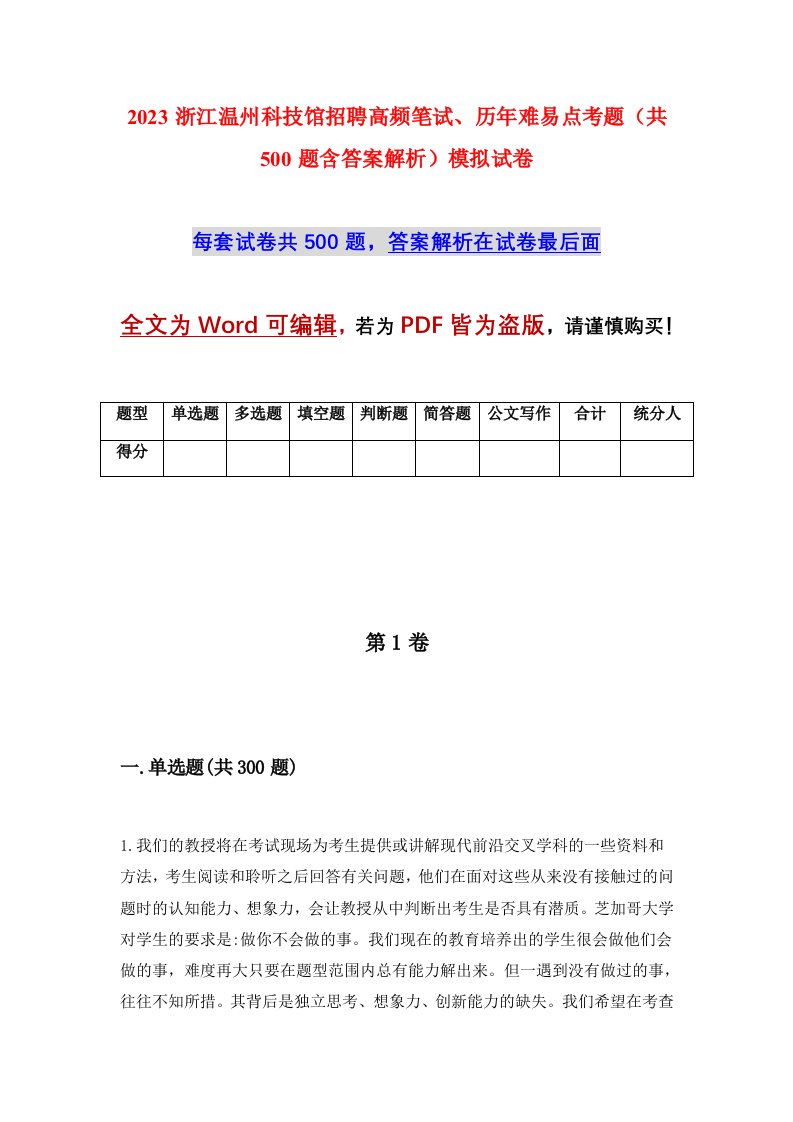 2023 浙江温州科技馆招聘高频笔试、历年难易点考题（共 500 题含答案解析）模拟试卷

每套试卷共 500 题，答案解析在试卷最后面

全文为 Word 可编辑，若为 PDF 皆为盗版，请谨慎购买！

| 题型 | 单选题 | 多选题 | 填空题 | 判断题 | 简答题 | 公文写作 | 合计 | 统分人 |
|---|---|---|---|---|---|---|---|---|
| 得分 | | | | | | | | |

第 1 卷

一.单选题(共 300 题)

1.我们的教授将在考试现场为考生提供或讲解现代前沿交叉学科的一些资料和方法，考生阅读和聆听之后回答有关问题，他们在面对这些从来没有接触过的问题时的认知能力、想象力，会让教授从中判断出考生是否具有潜质。芝加哥大学对学生的要求是:做你不会做的事。我们现在的教育培养出的学生很会做他们会做的事，难度再大只要在题型范围内总有能力解出来。但一遇到没有做过的事，往往不知所措。其背后是独立思考、想象力、创新能力的缺失。我们希望在考查